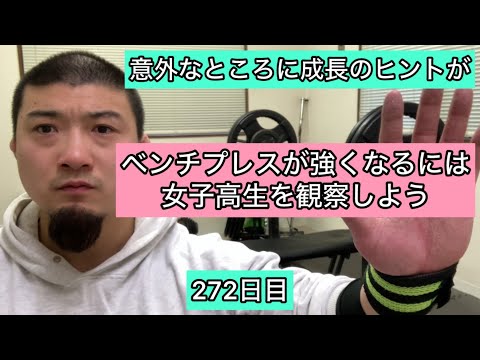 意外なところに成長のヒントが

ベンチプレスが強くなるには
女子高生を観察しよう

272日目